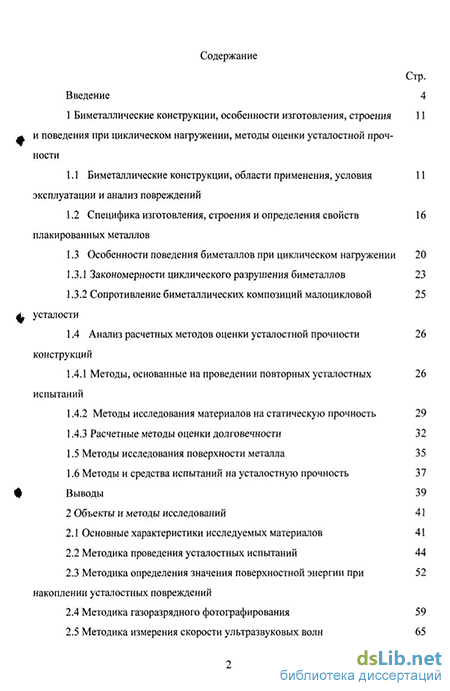 Содержание

Стр.

Введение 4

1 Биметаллические конструкции, особенности изготовления, строения и поведения при циклическом нагружении, методы оценки усталостной прочности 11

1.1 Биметаллические конструкции, области применения, условия эксплуатации и анализ повреждений 11

1.2 Специфика изготовления, строения и определения свойств плакированных металлов 16

1.3 Особенности поведения биметаллов при циклическом нагружении 20

1.3.1 Закономерности циклического разрушения биметаллов 23

1.3.2 Сопротивление биметаллических композиций малоцикловой усталости 25

1.4 Анализ расчетных методов оценки усталостной прочности конструкций 26

1.4.1 Методы, основанные на проведении повторных усталостных испытаний 26

1.4.2 Методы исследования материалов на статическую прочность 29

1.4.3 Расчетные методы оценки долговечности 32

1.5 Методы исследования поверхности металла 35

1.6 Методы и средства испытаний на усталостную прочность 37

Выводы 39

2 Объекты и методы исследований 41

2.1 Основные характеристики исследуемых материалов 41

2.2 Методика проведения усталостных испытаний 44

2.3 Методика определения значения поверхностной энергии при накоплении усталостных повреждений 52

2.4 Методика газоразрядного фотографирования 59

2.5 Методика измерения скорости ультразвуковых волн 65

2

dsLib.net
библиотека диссертаций